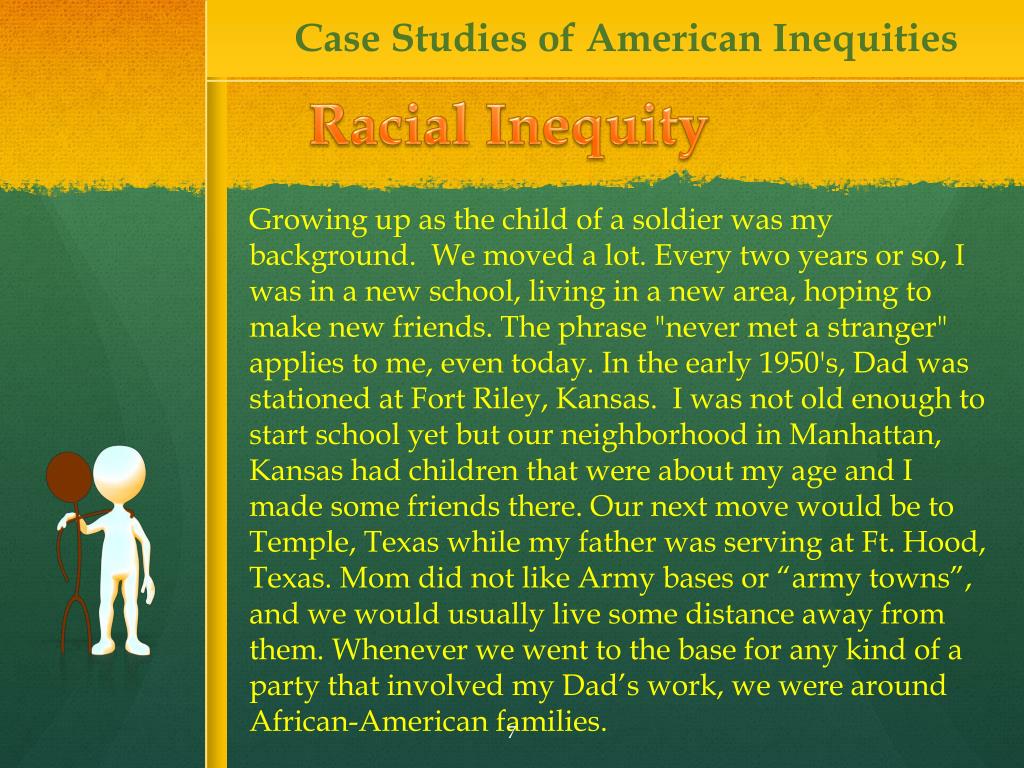 Case Studies of American Inequities

Racial Inequity

Growing up as the child of a soldier was my background. We moved a lot. Every two years or so, I was in a new school, living in a new area, hoping to make new friends. The phrase "never met a stranger" applies to me, even today. In the early 1950's, Dad was stationed at Fort Riley, Kansas. I was not old enough to start school yet but our neighborhood in Manhattan, Kansas had children that were about my age and I made some friends there. Our next move would be to Temple, Texas while my father was serving at Ft. Hood, Texas. Mom did not like Army bases or “army towns”, and we would usually live some distance away from them. Whenever we went to the base for any kind of a party that involved my Dad’s work, we were around African-American families.

7